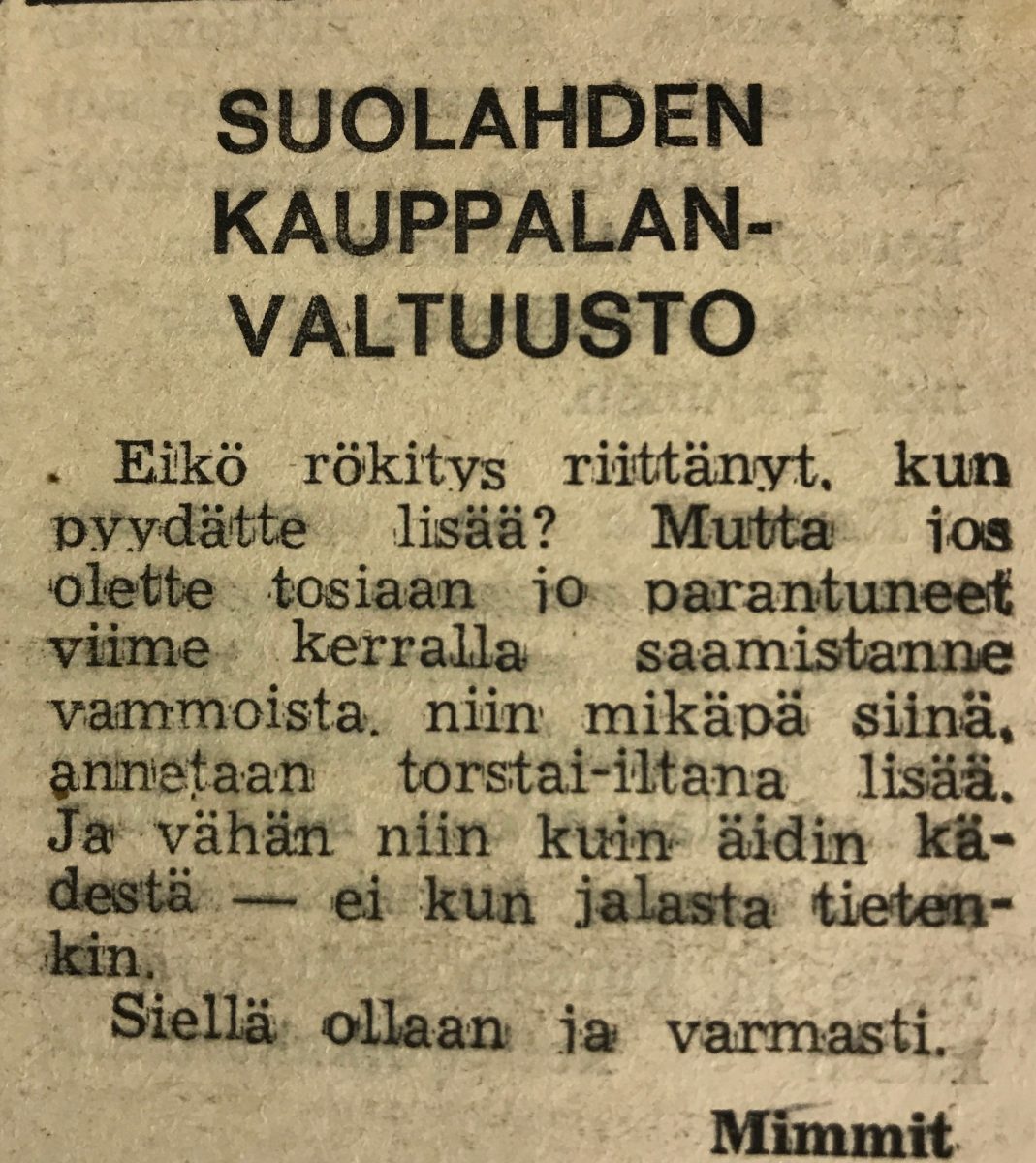 SUOLAHDEN KAUPPALAN-VALTUUSTO

Eikö rökitys riittänyt, kun pyydätte lisää? Mutta jos olette tosiaan jo parantuneet viime kerralla saamistanne vammoista, niin mikäpä siinä, annetaan torstai-iltana lisää. Ja vähän niin kuin äidin kädestä — ei kun jalasta tietenkin.

Siellä ollaan ja varmasti.

Mimmit